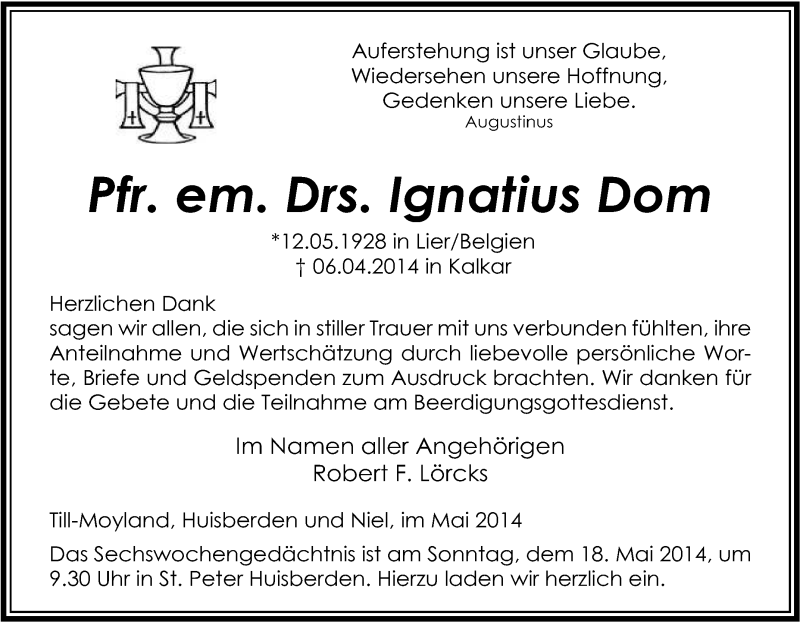 Auferstehung ist unser Glaube,
Wiedersehen unsere Hoffnung,
Gedenken unsere Liebe.
Augustinus

Pfr. em. Drs. Ignatius Dom

*12.05.1928 in Lier/Belgien
† 06.04.2014 in Kalkar

Herzlichen Dank
sagen wir allen, die sich in stiller Trauer mit uns verbunden fühlten, ihre Anteilnahme und Wertschätzung durch liebevolle persönliche Worte, Briefe und Geldspenden zum Ausdruck brachten. Wir danken für die Gebete und die Teilnahme am Beerdigungsgottesdienst.

Im Namen aller Angehörigen
Robert F. Lörcks

Till-Moyland, Huisberden und Niel, im Mai 2014

Das Sechswochengedächtnis ist am Sonntag, dem 18. Mai 2014, um 9.30 Uhr in St. Peter Huisberden. Hierzu laden wir herzlich ein.